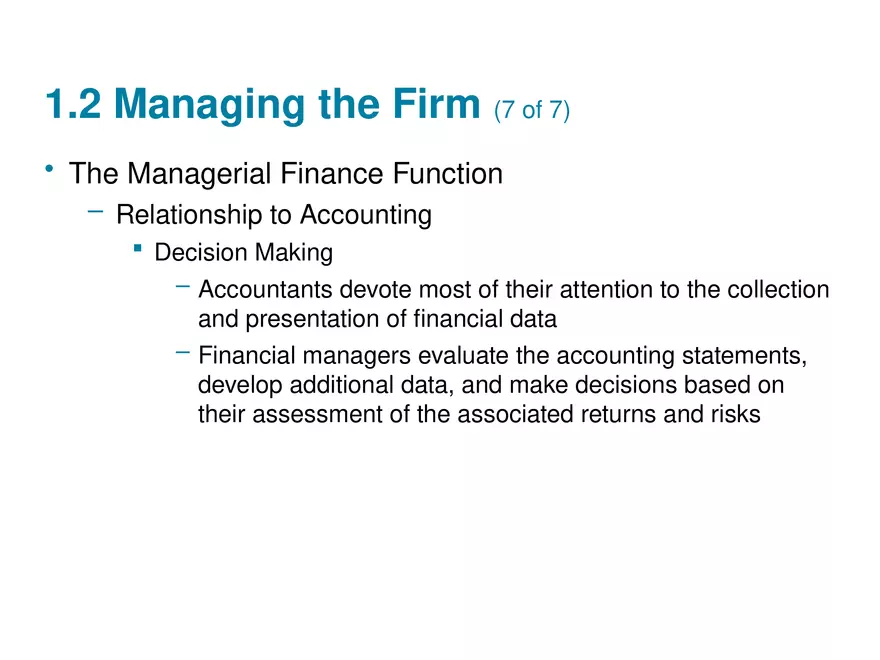 1.2 Managing the Firm (7 of 7)

• The Managerial Finance Function

– Relationship to Accounting

▪ Decision Making

– Accountants devote most of their attention to the collection and presentation of financial data

– Financial managers evaluate the accounting statements, develop additional data, and make decisions based on their assessment of the associated returns and risks